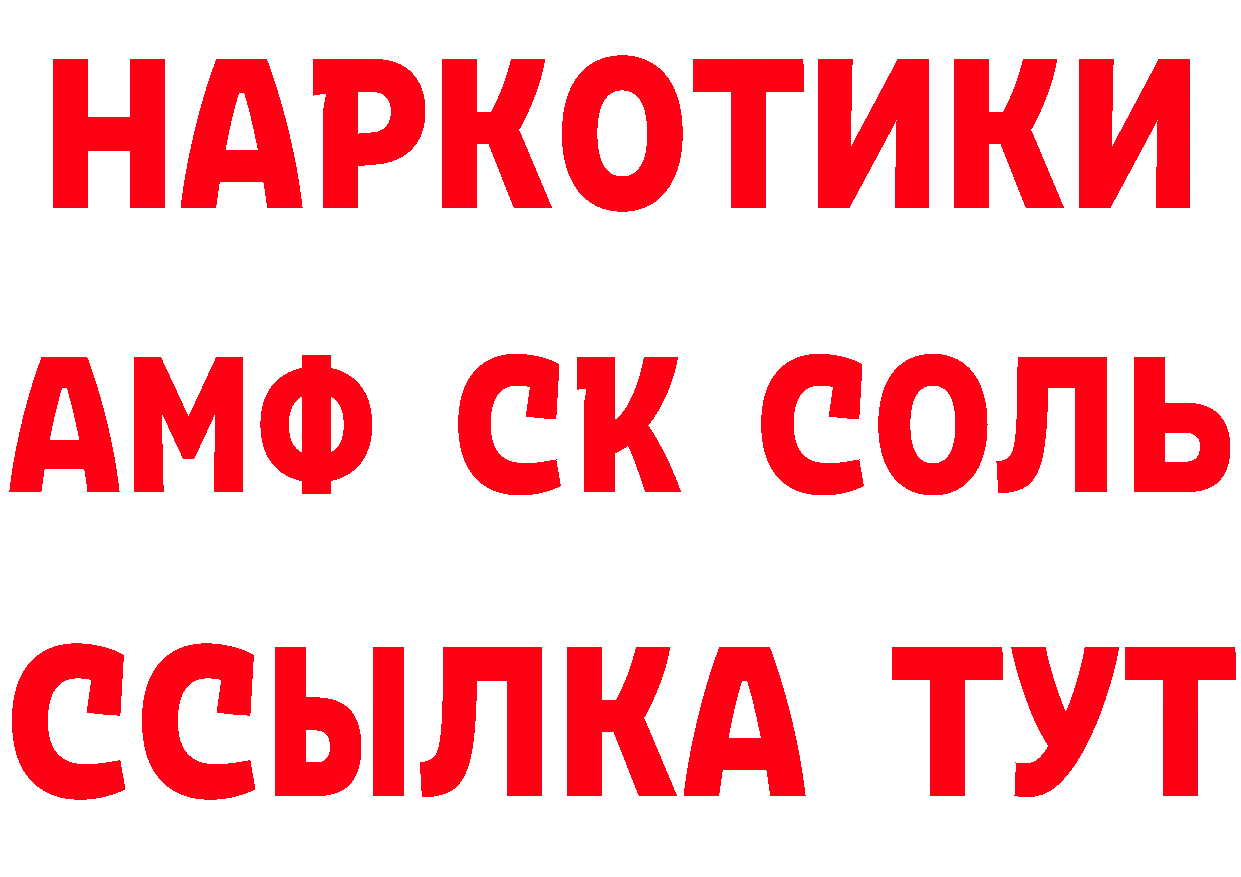 НАРКОТИКИ
АМФ СК СОЛЬ
ССЫЛКА ТУТ